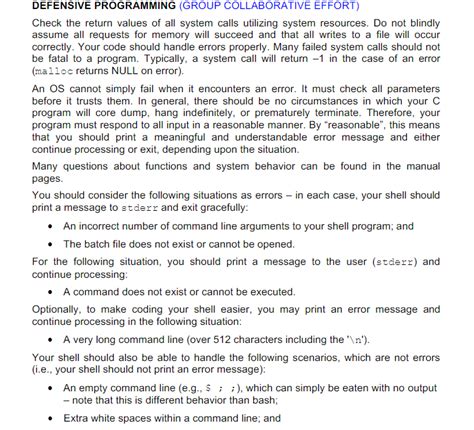 DEFENSIVE PROGRAMMING (GROUP COLLABORATIVE EFFORT)

Check the return values of all system calls utilizing system resources. Do not blindly assume all requests for memory will succeed and that all writes to a file will occur correctly. Your code should handle errors properly. Many failed system calls should not be fatal to a program. Typically, a system call will return –1 in the case of an error (malloc returns NULL on error).

An OS cannot simply fail when it encounters an error. It must check all parameters before it trusts them. In general, there should be no circumstances in which your C program will core dump, hang indefinitely, or prematurely terminate. Therefore, your program must respond to all input in a reasonable manner. By "reasonable", this means that you should print a meaningful and understandable error message and either continue processing or exit, depending upon the situation.

Many questions about functions and system behavior can be found in the manual pages.

You should consider the following situations as errors – in each case, your shell should print a message to stderr and exit gracefully:

• An incorrect number of command line arguments to your shell program; and

• The batch file does not exist or cannot be opened.

For the following situation, you should print a message to the user (stderr) and continue processing:

• A command does not exist or cannot be executed.

Optionally, to make coding your shell easier, you may print an error message and continue processing in the following situation:

• A very long command line (over 512 characters including the '\n').

Your shell should also be able to handle the following scenarios, which are not errors (i.e., your shell should not print an error message):

• An empty command line (e.g., $ ; ;), which can simply be eaten with no output – note that this is different behavior than bash;

• Extra white spaces within a command line; and